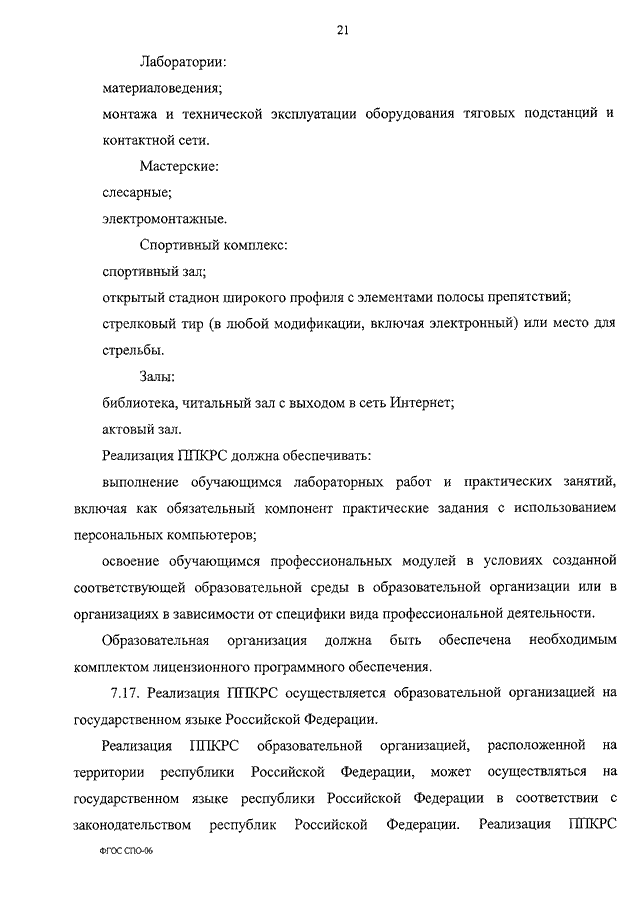 21

Лаборатории:

материаловедения;

монтажа и технической эксплуатации оборудования тяговых подстанций и контактной сети.

Мастерские:

слесарные;

электромонтажные.

Спортивный комплекс:

спортивный зал;

открытый стадион широкого профиля с элементами полосы препятствий;

стрелковый тир (в любой модификации, включая электронный) или место для стрельбы.

Залы:

библиотека, читальный зал с выходом в сеть Интернет;

актовый зал.

Реализация ППКРС должна обеспечивать:

выполнение обучающимся лабораторных работ и практических занятий, включая как обязательный компонент практические задания с использованием персональных компьютеров;

освоение обучающимся профессиональных модулей в условиях созданной соответствующей образовательной среды в образовательной организации или в организациях в зависимости от специфики вида профессиональной деятельности.

Образовательная организация должна быть обеспечена необходимым комплектом лицензионного программного обеспечения.

7.17. Реализация ППКРС осуществляется образовательной организацией на государственном языке Российской Федерации.

Реализация ППКРС образовательной организацией, расположенной на территории республики Российской Федерации, может осуществляться на государственном языке республики Российской Федерации в соответствии с законодательством республик Российской Федерации. Реализация ППКРС

ФГОС СПО-06